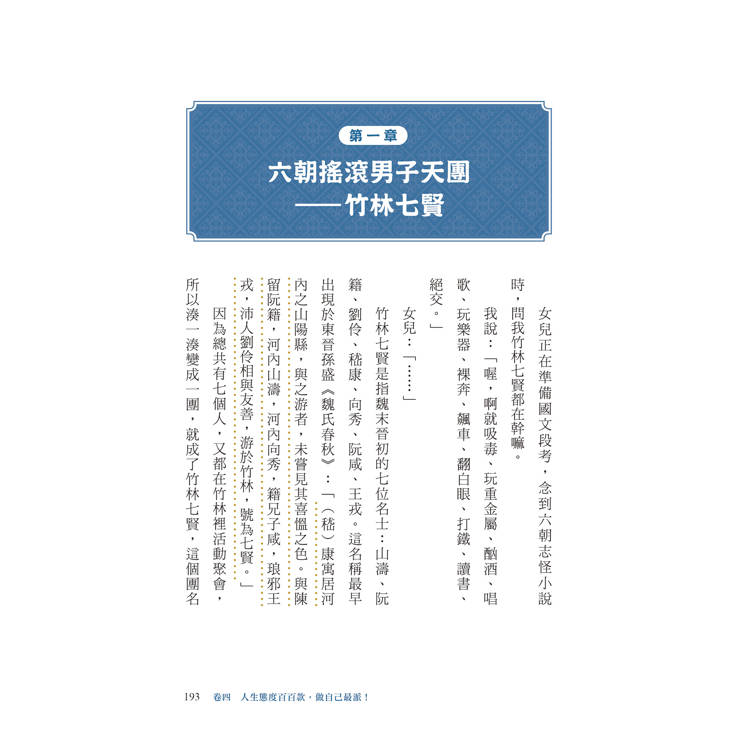 第一章

六朝搖滾男子天團
——竹林七賢

女兒正在準備國文段考，念到六朝志怪小說時，問我竹林七賢都在幹嘛。

我說：「喔，啊就吸毒、玩重金屬、酗酒、唱歌、玩樂器、裸奔、飆車、翻白眼、打鐵、讀書、絕交。」

女兒：「……」

竹林七賢是指魏末晉初的七位名士：山濤、阮籍、劉伶、嵇康、向秀、阮咸、王戎。這名稱最早出現於東晉孫盛《魏氏春秋》：「（嵇）康寓居河內之山陽縣，與之游者，未嘗見其喜慍之色。與陳留阮籍，河內山濤，河內向秀，籍兄子咸，琅邪王戎，沛人劉伶相與友善，游於竹林，號為七賢。」

因為總共有七個人，又都在竹林裡活動聚會，所以湊一湊變成一團，就成了竹林七賢，這個團名

193　卷四　人生態度百百款，做自己最派！